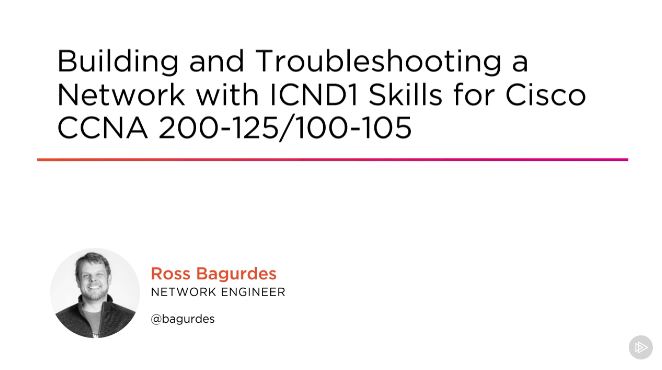 Building and Troubleshooting a Network with ICND1 Skills for Cisco CCNA 200-125/100-105

Ross Bagurdes
NETWORK ENGINEER

@bagurdes